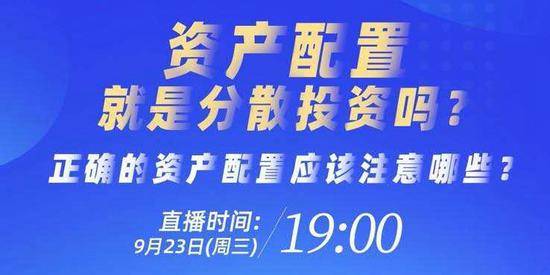 资产配置
就是分散投资吗？
正确的资产配置应该注意哪些？

直播时间:
9月23日(周三)
19:00